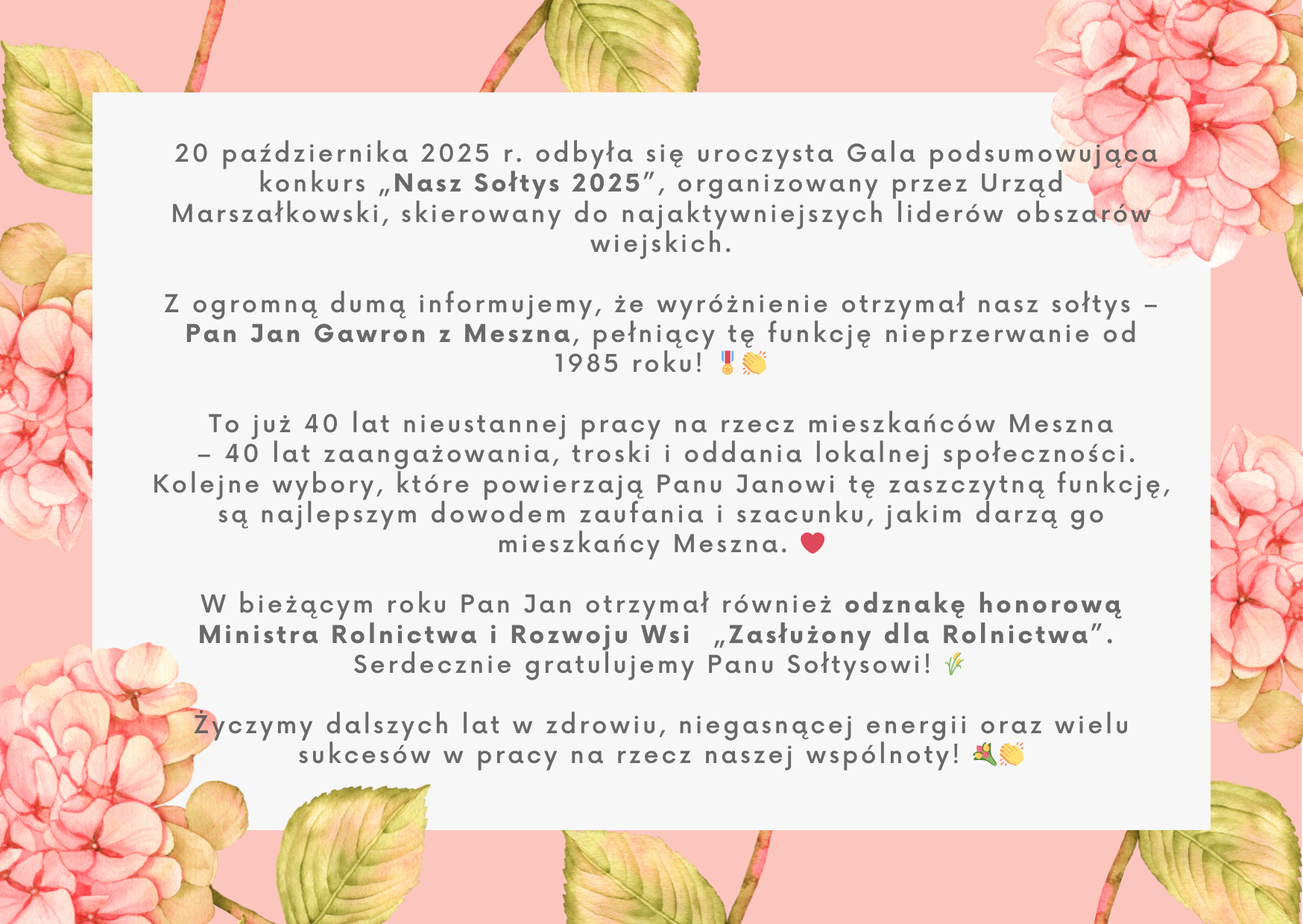 20 października 2025 r. odbyła się uroczysta Gala podsumowująca konkurs „Nasz Sołtys 2025”, organizowany przez Urząd Marszałkowski, skierowany do najaktywniejszych liderów obszarów wiejskich.

Z ogromną dumą informujemy, że wyróżnienie otrzymał nasz sołtys – Pan Jan Gawron z Meszna, pełniący tę funkcję nieprzerwanie od 1985 roku! 🎖️👏

To już 40 lat nieustannej pracy na rzecz mieszkańców Meszna – 40 lat zaangażowania, troski i oddania lokalnej społeczności. Kolejne wybory, które powierzają Panu Janowi tę zaszczytną funkcję, są najlepszym dowodem zaufania i szacunku, jakim darzą go mieszkańcy Meszna. ❤️

W bieżącym roku Pan Jan otrzymał również odznakę honorową Ministra Rolnictwa i Rozwoju Wsi „Zasłużony dla Rolnictwa”. Serdecznie gratulujemy Panu Sołtysowi! 🌾

Życzymy dalszych lat w zdrowiu, niegasnącej energii oraz wielu sukcesów w pracy na rzecz naszej wspólnoty! 💐👏